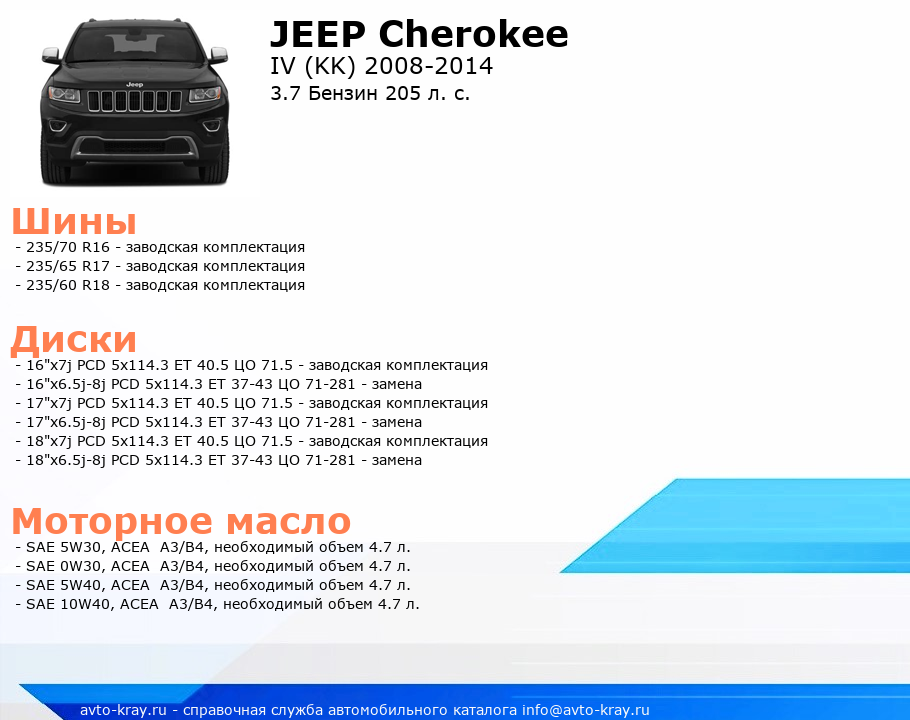 Jeep

JEEP Cherokee
IV (KK) 2008-2014
3.7 Бензин 205 л. с.

Шины
- 235/70 R16 - заводская комплектация
- 235/65 R17 - заводская комплектация
- 235/60 R18 - заводская комплектация

Диски
- 16"x7j PCD 5x114.3 ET 40.5 ЦО 71.5 - заводская комплектация
- 16"x6.5j-8j PCD 5x114.3 ET 37-43 ЦО 71-281 - замена
- 17"x7j PCD 5x114.3 ET 40.5 ЦО 71.5 - заводская комплектация
- 17"x6.5j-8j PCD 5x114.3 ET 37-43 ЦО 71-281 - замена
- 18"x7j PCD 5x114.3 ET 40.5 ЦО 71.5 - заводская комплектация
- 18"x6.5j-8j PCD 5x114.3 ET 37-43 ЦО 71-281 - замена

Моторное масло
- SAE 5W30, ACEA A3/B4, необходимый объем 4.7 л.
- SAE 0W30, ACEA A3/B4, необходимый объем 4.7 л.
- SAE 5W40, ACEA A3/B4, необходимый объем 4.7 л.
- SAE 10W40, ACEA A3/B4, необходимый объем 4.7 л.

avto-kray.ru - справочная служба автомобильного каталога info@avto-kray.ru